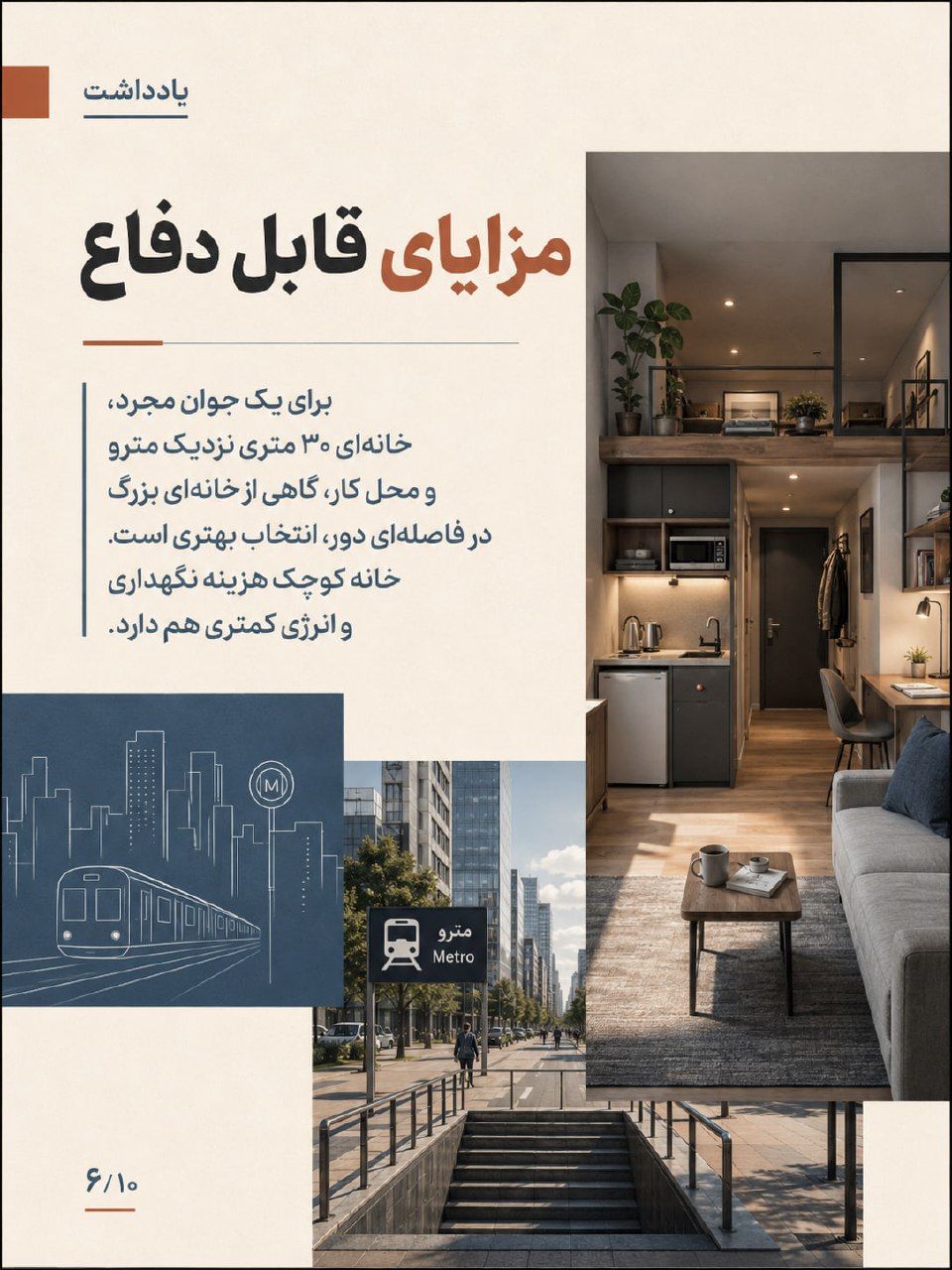 یادداشت

مزایای قابل دفاع

برای یک جوان مجرد، خانه‌ای ۳۰ متری نزدیک مترو و محل کار، گاهی از خانه‌ای بزرگ در فاصله‌ای دور، انتخاب بهتری است. خانه کوچک هزینه نگهداری و انرژی کمتری هم دارد.

M

مترو
Metro

۶/۱۰